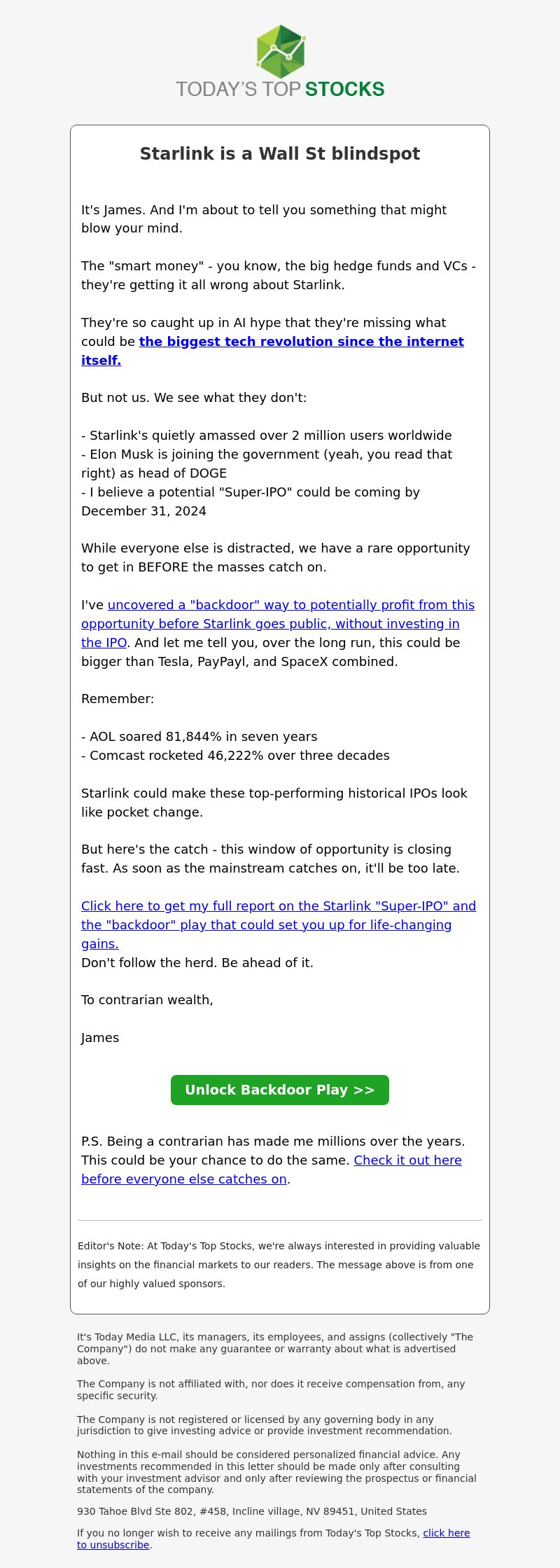 TODAY'S TOP STOCKS

Starlink is a Wall St blindspot

It's James. And I'm about to tell you something that might blow your mind.

The "smart money" - you know, the big hedge funds and VCs - they're getting it all wrong about Starlink.

They're so caught up in AI hype that they're missing what could be the biggest tech revolution since the internet itself.

But not us. We see what they don't:

- Starlink's quietly amassed over 2 million users worldwide
- Elon Musk is joining the government (yeah, you read that right) as head of DOGE
- I believe a potential "Super-IPO" could be coming by December 31, 2024

While everyone else is distracted, we have a rare opportunity to get in BEFORE the masses catch on.

I've uncovered a "backdoor" way to potentially profit from this opportunity before Starlink goes public, without investing in the IPO. And let me tell you, over the long run, this could be bigger than Tesla, PayPayl, and SpaceX combined.

Remember:

- AOL soared 81,844% in seven years
- Comcast rocketed 46,222% over three decades

Starlink could make these top-performing historical IPOs look like pocket change.

But here's the catch - this window of opportunity is closing fast. As soon as the mainstream catches on, it'll be too late.

Click here to get my full report on the Starlink "Super-IPO" and the "backdoor" play that could set you up for life-changing gains.
Don't follow the herd. Be ahead of it.

To contrarian wealth,

James

Unlock Backdoor Play >>

P.S. Being a contrarian has made me millions over the years. This could be your chance to do the same. Check it out here before everyone else catches on.

Editor's Note: At Today's Top Stocks, we're always interested in providing valuable insights on the financial markets to our readers. The message above is from one of our highly valued sponsors.

It's Today Media LLC, its managers, its employees, and assigns (collectively "The Company") do not make any guarantee or warranty about what is advertised above.

The Company is not affiliated with, nor does it receive compensation from, any specific security.

The Company is not registered or licensed by any governing body in any jurisdiction to give investing advice or provide investment recommendation.

Nothing in this e-mail should be considered personalized financial advice. Any investments recommended in this letter should be made only after consulting with your investment advisor and only after reviewing the prospectus or financial statements of the company.

930 Tahoe Blvd Ste 802, #458, Incline village, NV 89451, United States

If you no longer wish to receive any mailings from Today's Top Stocks, click here to unsubscribe.